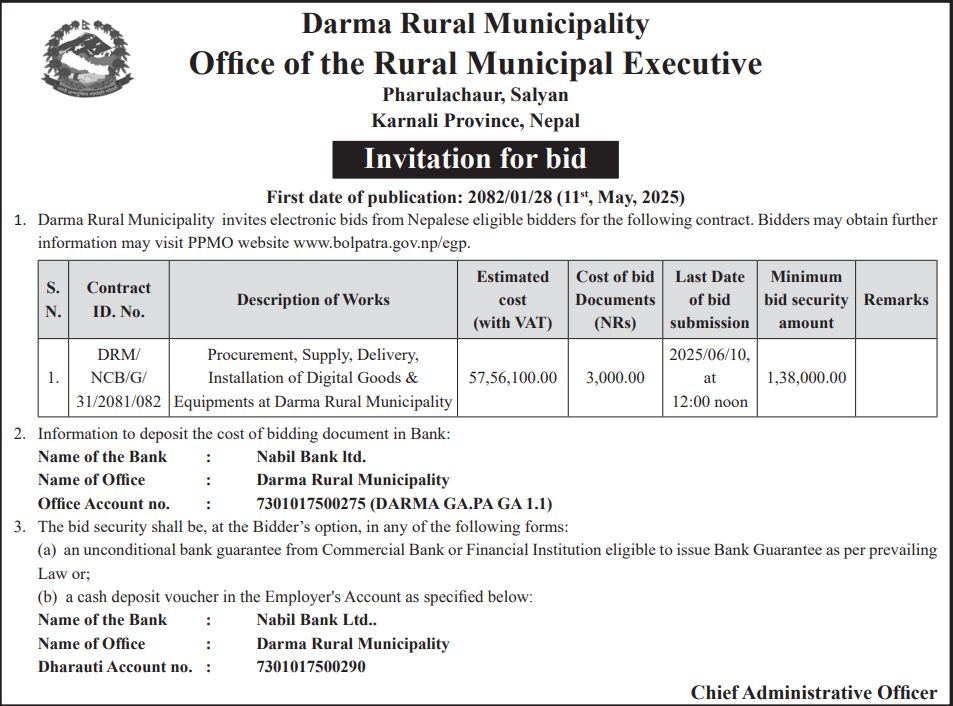 Darma Rural Municipality
Office of the Rural Municipal Executive
Pharulachaur, Salyan
Karnali Province, Nepal

Invitation for bid

First date of publication: 2082/01/28 (11$^{st}$, May, 2025)

1. Darma Rural Municipality invites electronic bids from Nepalese eligible bidders for the following contract. Bidders may obtain further information may visit PPMO website www.bolpatra.gov.np/egp.

| S. N. | Contract ID. No. | Description of Works | Estimated cost (with VAT) | Cost of bid Documents (NRs) | Last Date of bid submission | Minimum bid security amount | Remarks |
|---|---|---|---|---|---|---|---|
| 1. | DRM/ NCB/G/ 31/2081/082 | Procurement, Supply, Delivery, Installation of Digital Goods & Equipments at Darma Rural Municipality | 57,56,100.00 | 3,000.00 | 2025/06/10, at 12:00 noon | 1,38,000.00 | |

2. Information to deposit the cost of bidding document in Bank:
Name of the Bank : Nabil Bank ltd.
Name of Office : Darma Rural Municipality
Office Account no. : 7301017500275 (DARMA GA.PA GA 1.1)

3. The bid security shall be, at the Bidder's option, in any of the following forms:
(a) an unconditional bank guarantee from Commercial Bank or Financial Institution eligible to issue Bank Guarantee as per prevailing Law or;
(b) a cash deposit voucher in the Employer's Account as specified below:
Name of the Bank : Nabil Bank Ltd..
Name of Office : Darma Rural Municipality
Dharauti Account no. : 7301017500290

Chief Administrative Officer